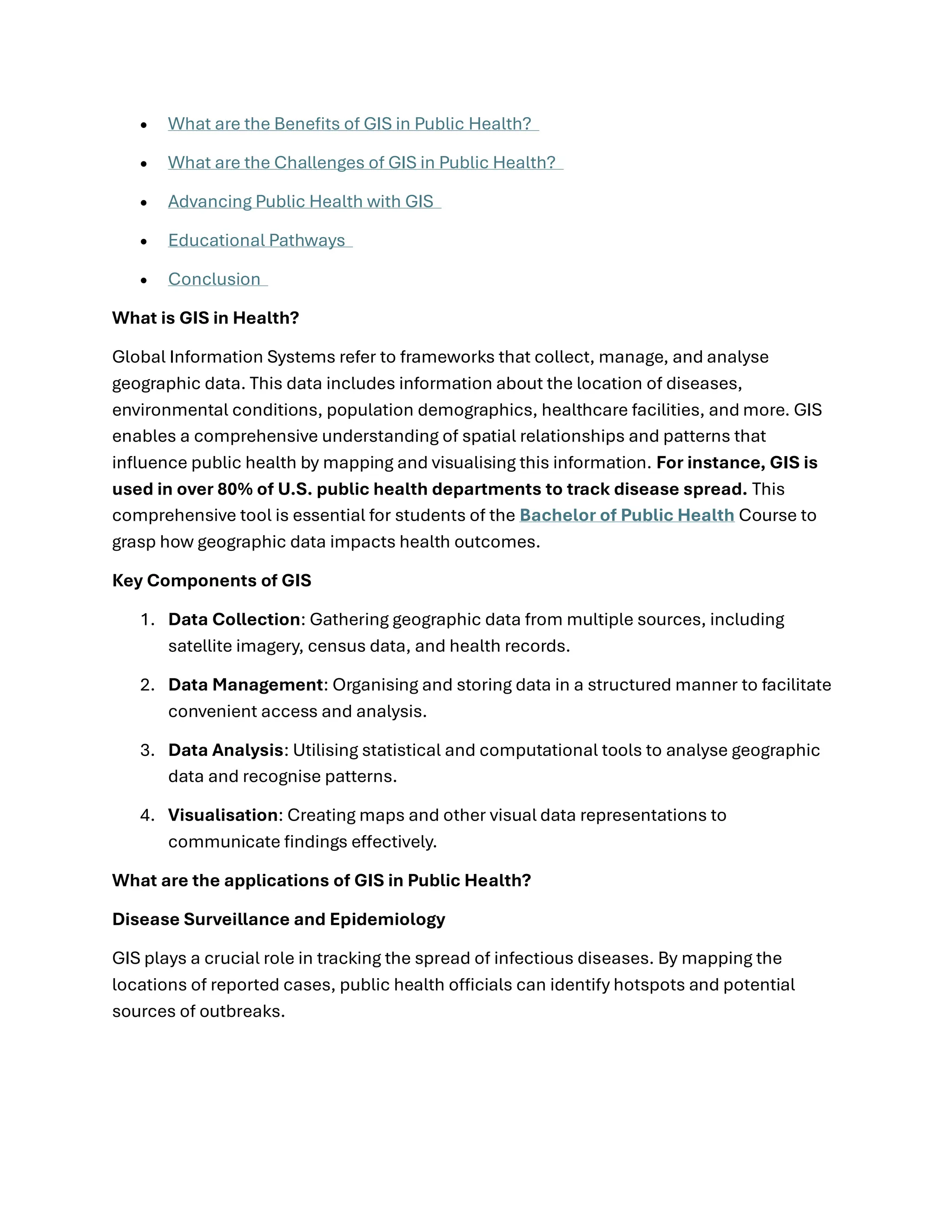 • What are the Benefits of GIS in Public Health?

• What are the Challenges of GIS in Public Health?

• Advancing Public Health with GIS

• Educational Pathways

• Conclusion

What is GIS in Health?

Global Information Systems refer to frameworks that collect, manage, and analyse geographic data. This data includes information about the location of diseases, environmental conditions, population demographics, healthcare facilities, and more. GIS enables a comprehensive understanding of spatial relationships and patterns that influence public health by mapping and visualising this information. For instance, GIS is used in over 80% of U.S. public health departments to track disease spread. This comprehensive tool is essential for students of the Bachelor of Public Health Course to grasp how geographic data impacts health outcomes.

Key Components of GIS

1. Data Collection: Gathering geographic data from multiple sources, including satellite imagery, census data, and health records.

2. Data Management: Organising and storing data in a structured manner to facilitate convenient access and analysis.

3. Data Analysis: Utilising statistical and computational tools to analyse geographic data and recognise patterns.

4. Visualisation: Creating maps and other visual data representations to communicate findings effectively.

What are the applications of GIS in Public Health?

Disease Surveillance and Epidemiology

GIS plays a crucial role in tracking the spread of infectious diseases. By mapping the locations of reported cases, public health officials can identify hotspots and potential sources of outbreaks.